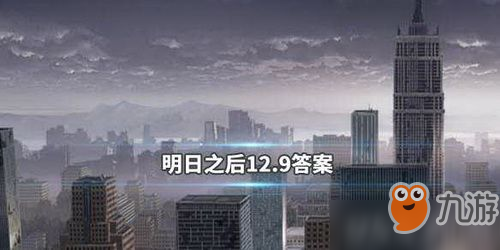 明日之后12.9答案

九游